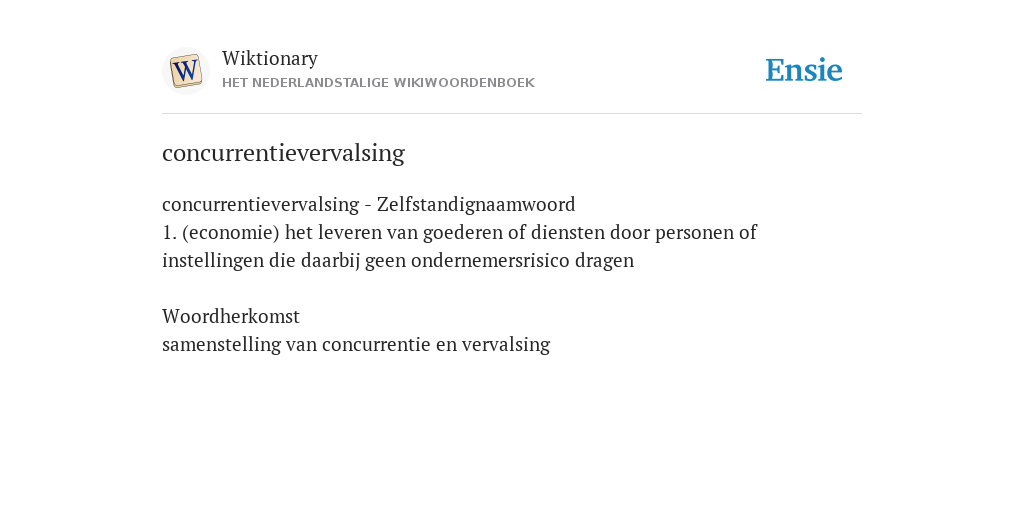 W
Wiktionary
HET NEDERLANDSTALIGE WIKIWOORDENBOEK
Ensie

concurrentievervalsing

concurrentievervalsing - Zelfstandignaamwoord
1. (economie) het leveren van goederen of diensten door personen of instellingen die daarbij geen ondernemersrisico dragen

Woordherkomst
samenstelling van concurrentie en vervalsing